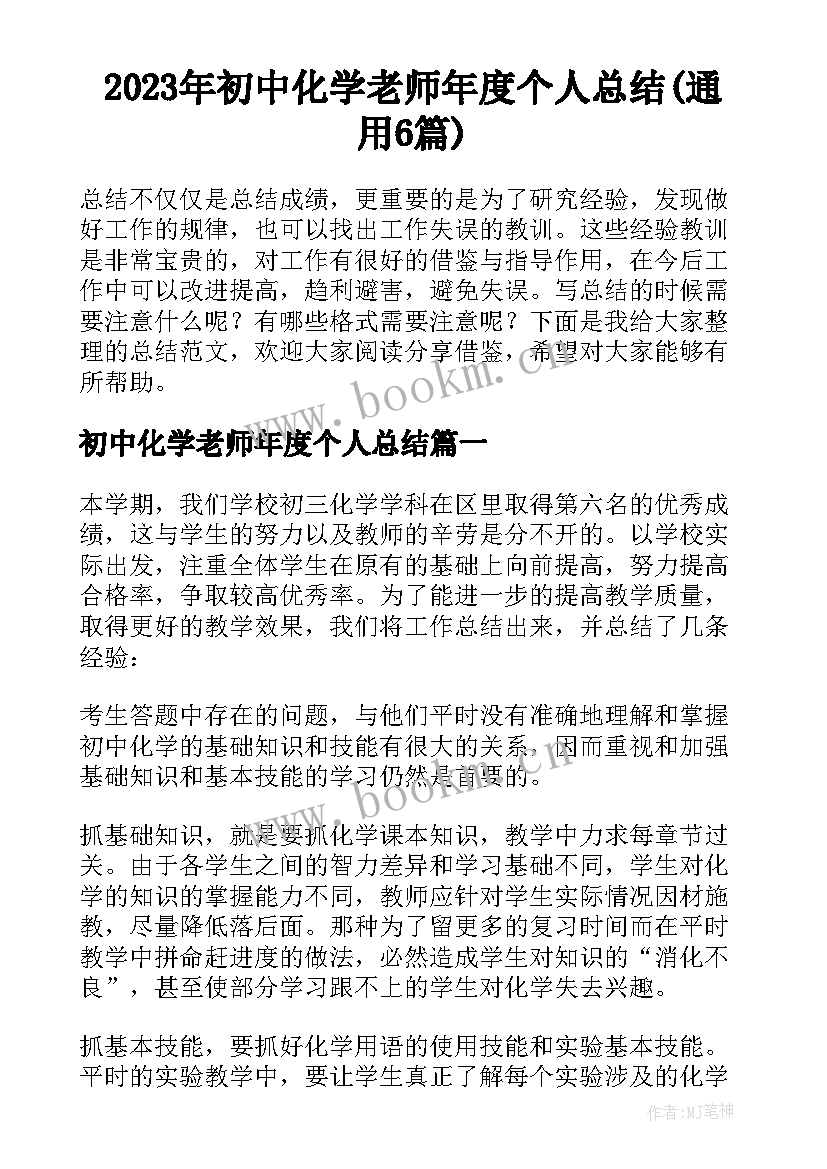 2023年初中化学老师年度个人总结(通用6篇)

总结不仅仅是总结成绩，更重要的是为了研究经验，发现做好工作的规律，也可以找出工作失误的教训。这些经验教训是非常宝贵的，对工作有很好的借鉴与指导作用，在今后工作中可以改进提高，趋利避害，避免失误。写总结的时候需要注意什么呢？有哪些格式需要注意呢？下面是我给大家整理的总结范文，欢迎大家阅读分享借鉴，希望对大家能够有所帮助。

www.bookm.cn

初中化学老师年度个人总结篇一

本学期，我们学校初三化学学科在区里取得第六名的优秀成绩，这与学生的努力以及教师的辛劳是分不开的。以学校实际出发，注重全体学生在原有的基础上向前提高，努力提高合格率，争取较高优秀率。为了能进一步的提高教学质量，取得更好的教学效果，我们将工作总结出来，并总结了几条经验：

考生答题中存在的问题，与他们平时没有准确地理解和掌握初中化学的基础知识和技能有很大的关系，因而重视和加强基础知识和基本技能的学习仍然是首要的。

www.bookm.cn

抓基础知识，就是要抓化学课本知识，教学中力求每章节过关。由于各学生之间的智力差异和学习基础不同，学生对化学的知识的掌握能力不同，教师应针对学生实际情况因材施教，尽量降低落后面。那种为了留更多的复习时间而在平时教学中拼命赶进度的做法，必然造成学生对知识的“消化不良”，甚至使部分学习跟不上的学生对化学失去兴趣。

抓基本技能，要抓好化学用语的使用技能和实验基本技能。平时的实验教学中，要让学生真正了解每个实验涉及的化学

作者：MJ笔神